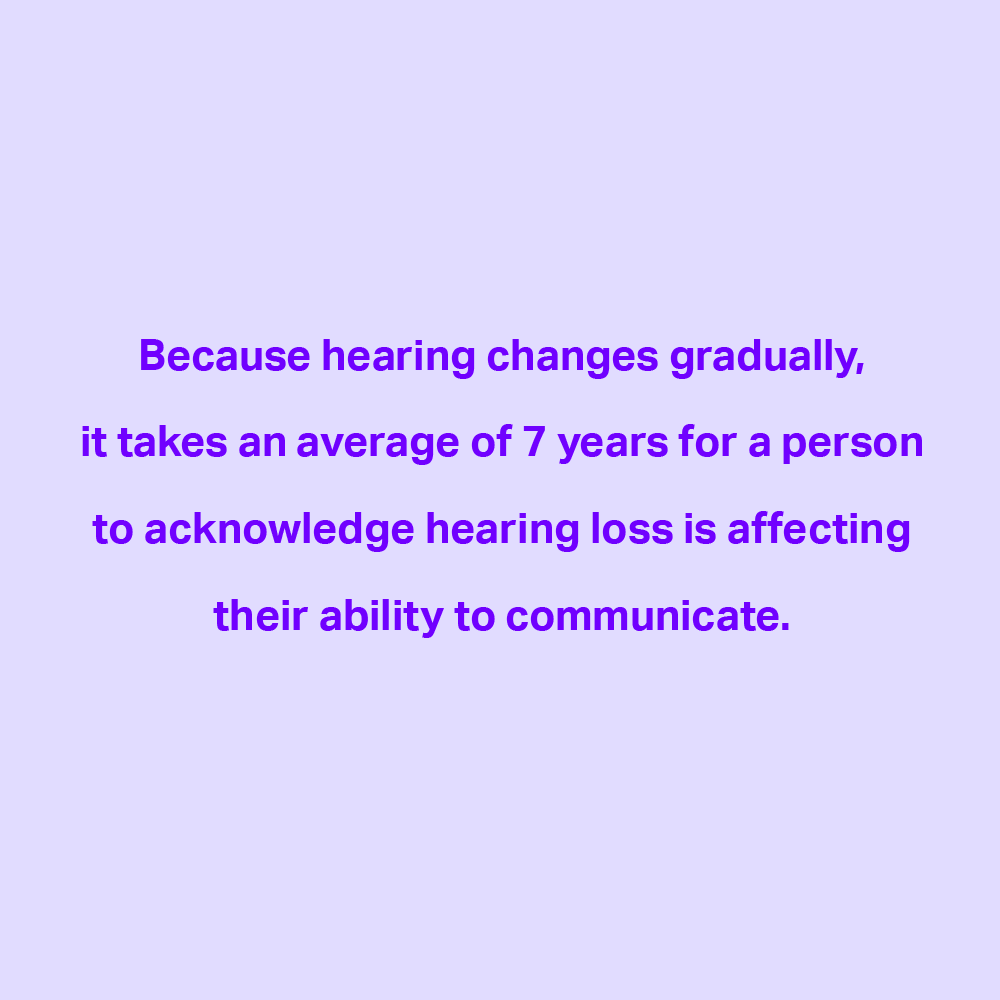 Because hearing changes gradually, it takes an average of 7 years for a person to acknowledge hearing loss is affecting their ability to communicate.